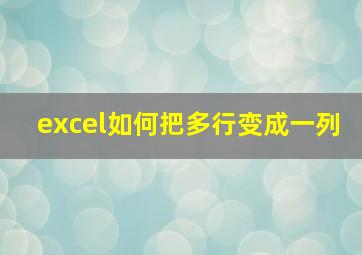 excel如何把多行变成一列